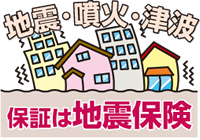 地震・噴火・津波

保証は地震保険